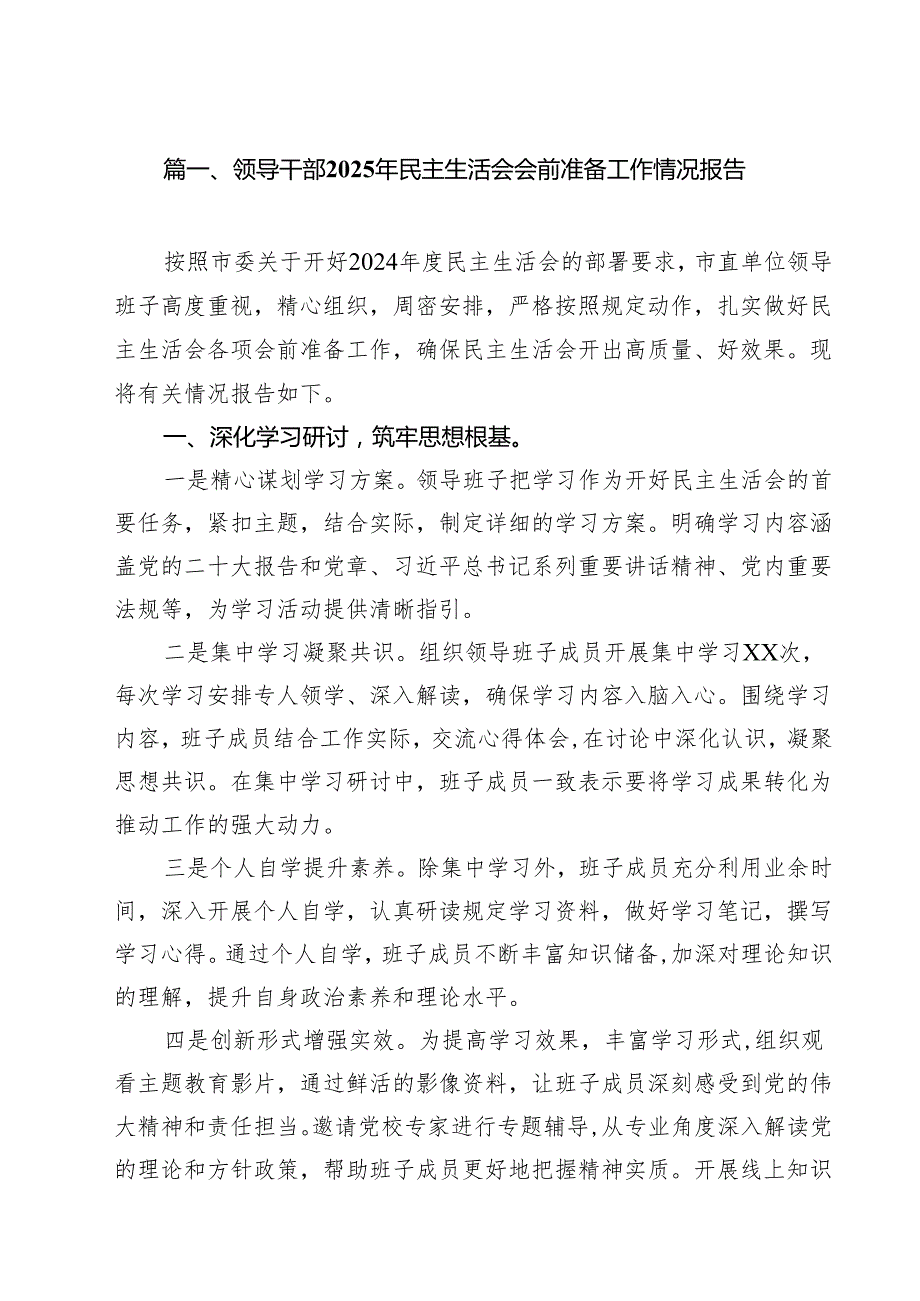 篇一、领导干部2025年民主生活会会前准备工作情况报告

按照市委关于开好2024年度民主生活会的部署要求，市直单位领导班子高度重视，精心组织，周密安排，严格按照规定动作，扎实做好民主生活会各项会前准备工作，确保民主生活会开出高质量、好效果。现将有关情况报告如下。

一、深化学习研讨，筑牢思想根基。

一是精心谋划学习方案。领导班子把学习作为开好民主生活会的首要任务，紧扣主题，结合实际，制定详细的学习方案。明确学习内容涵盖党的二十大报告和党章、习近平总书记系列重要讲话精神、党内重要法规等，为学习活动提供清晰指引。

二是集中学习凝聚共识。组织领导班子成员开展集中学习XX次，每次学习安排专人领学、深入解读，确保学习内容入脑入心。围绕学习内容，班子成员结合工作实际，交流心得体会，在讨论中深化认识，凝聚思想共识。在集中学习研讨中，班子成员一致表示要将学习成果转化为推动工作的强大动力。

三是个人自学提升素养。除集中学习外，班子成员充分利用业余时间，深入开展个人自学，认真研读规定学习资料，做好学习笔记，撰写学习心得。通过个人自学，班子成员不断丰富知识储备，加深对理论知识的理解，提升自身政治素养和理论水平。

四是创新形式增强实效。为提高学习效果，丰富学习形式，组织观看主题教育影片，通过鲜活的影像资料，让班子成员深刻感受到党的伟大精神和责任担当。邀请党校专家进行专题辅导，从专业角度深入解读党的理论和方针政策，帮助班子成员更好地把握精神实质。开展线上知识